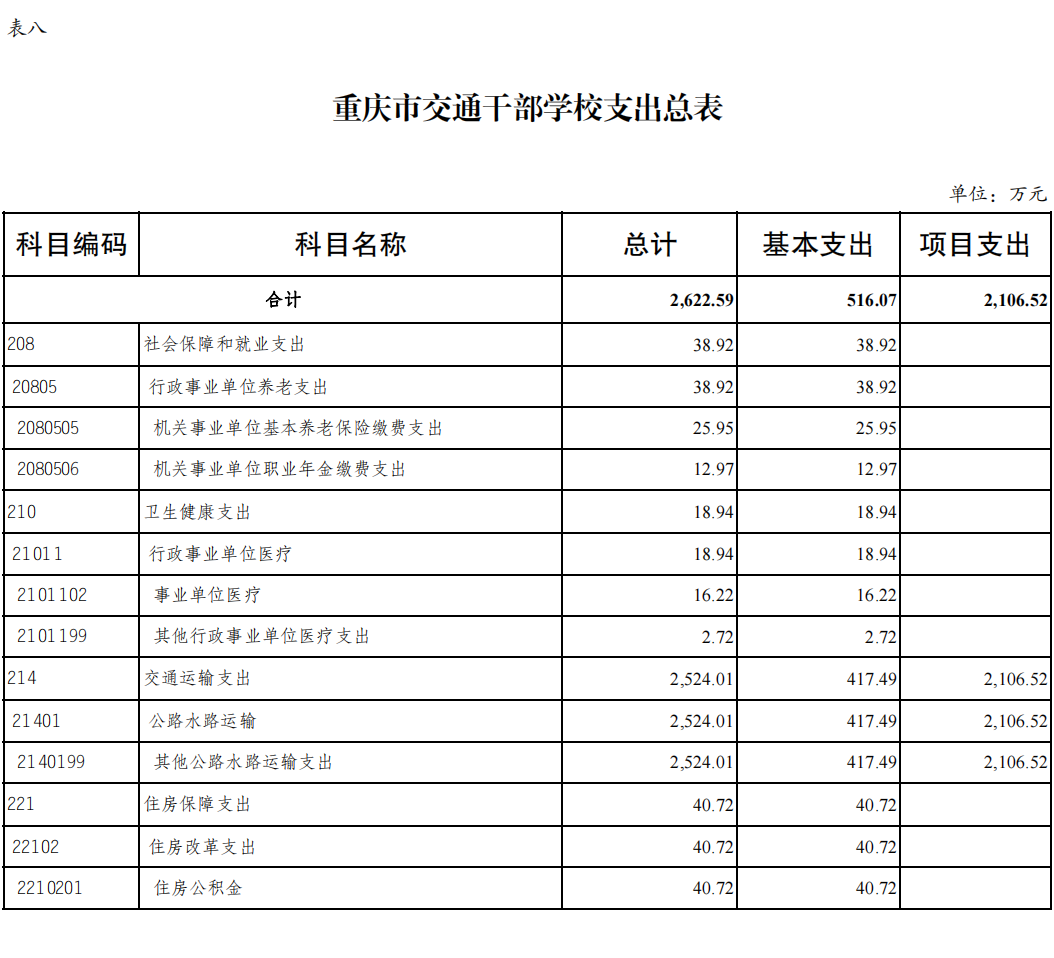 表八

重庆市交通干部学校支出总表

单位：万元

| 科目编码 | 科目名称 | 总计 | 基本支出 | 项目支出 |
|---|---|---|---|---|
| 合计 | | 2,622.59 | 516.07 | 2,106.52 |
| 208 | 社会保障和就业支出 | 38.92 | 38.92 | |
| 20805 | 行政事业单位养老支出 | 38.92 | 38.92 | |
| 2080505 | 机关事业单位基本养老保险缴费支出 | 25.95 | 25.95 | |
| 2080506 | 机关事业单位职业年金缴费支出 | 12.97 | 12.97 | |
| 210 | 卫生健康支出 | 18.94 | 18.94 | |
| 21011 | 行政事业单位医疗 | 18.94 | 18.94 | |
| 2101102 | 事业单位医疗 | 16.22 | 16.22 | |
| 2101199 | 其他行政事业单位医疗支出 | 2.72 | 2.72 | |
| 214 | 交通运输支出 | 2,524.01 | 417.49 | 2,106.52 |
| 21401 | 公路水路运输 | 2,524.01 | 417.49 | 2,106.52 |
| 2140199 | 其他公路水路运输支出 | 2,524.01 | 417.49 | 2,106.52 |
| 221 | 住房保障支出 | 40.72 | 40.72 | |
| 22102 | 住房改革支出 | 40.72 | 40.72 | |
| 2210201 | 住房公积金 | 40.72 | 40.72 | |